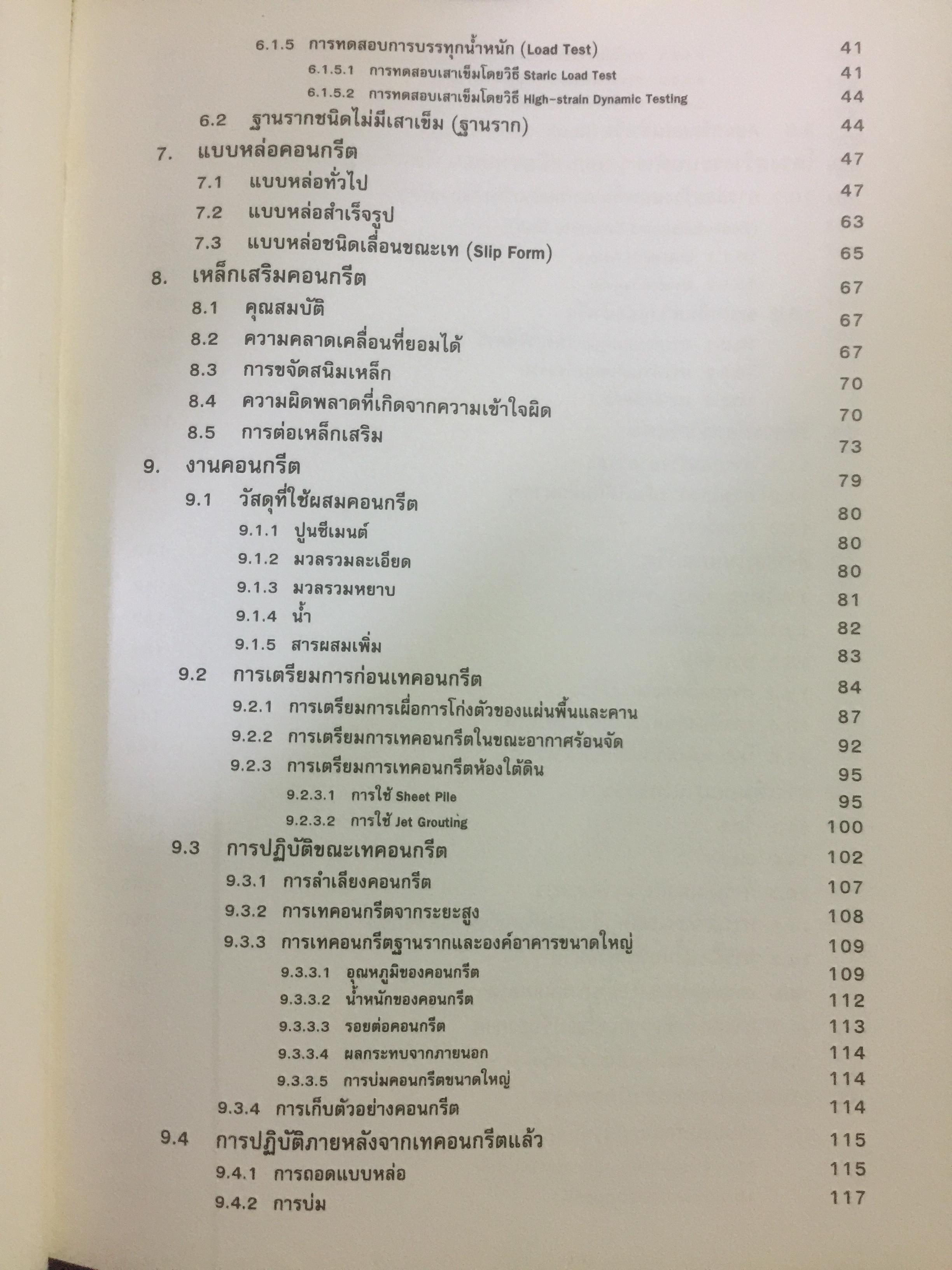 6.1.5 การทดสอบการบรรทุกน้ำหนัก (Load Test) 41
6.1.5.1 การทดสอบเสาเข็มโดยวิธี Staric Load Test 41
6.1.5.2 การทดสอบเสาเข็มโดยวิธี High-strain Dynamic Testing 44
6.2 ฐานรากชนิดไม่มีเสาเข็ม (ฐานราก) 44
7. แบบหล่อคอนกรีต 47
7.1 แบบหล่อทั่วไป 47
7.2 แบบหล่อสำเร็จรูป 63
7.3 แบบหล่อชนิดเลื่อนขณะเท (Slip Form) 65
8. เหล็กเสริมคอนกรีต 67
8.1 คุณสมบัติ 67
8.2 ความคลาดเคลื่อนที่ยอมได้ 67
8.3 การขจัดสนิมเหล็ก 70
8.4 ความผิดพลาดที่เกิดจากความเข้าใจผิด 70
8.5 การต่อเหล็กเสริม 73
9. งานคอนกรีต 79
9.1 วัสดุที่ใช้ผสมคอนกรีต 80
9.1.1 ปูนซีเมนต์ 80
9.1.2 มวลรวมละเอียด 80
9.1.3 มวลรวมหยาบ 81
9.1.4 น้ำ 82
9.1.5 สารผสมเพิ่ม 83
9.2 การเตรียมการก่อนเทคอนกรีต 84
9.2.1 การเตรียมการเผื่อการโก่งตัวของแผ่นพื้นและคาน 87
9.2.2 การเตรียมการเทคอนกรีตในขณะอากาศร้อนจัด 92
9.2.3 การเตรียมการเทคอนกรีตห้องใต้ดิน 95
9.2.3.1 การใช้ Sheet Pile 95
9.2.3.2 การใช้ Jet Grouting 100
9.3 การปฏิบัติขณะเทคอนกรีต 102
9.3.1 การลำเลียงคอนกรีต 107
9.3.2 การเทคอนกรีตจากระยะสูง 108
9.3.3 การเทคอนกรีตฐานรากและองค์อาคารขนาดใหญ่ 109
9.3.3.1 อุณหภูมิของคอนกรีต 109
9.3.3.2 น้ำหนักของคอนกรีต 112
9.3.3.3 รอยต่อคอนกรีต 113
9.3.3.4 ผลกระทบจากภายนอก 114
9.3.3.5 การบ่มคอนกรีตขนาดใหญ่ 114
9.3.4 การเก็บตัวอย่างคอนกรีต 114
9.4 การปฏิบัติภายหลังจากเทคอนกรีตแล้ว 115
9.4.1 การถอดแบบหล่อ 115
9.4.2 การบ่ม 117